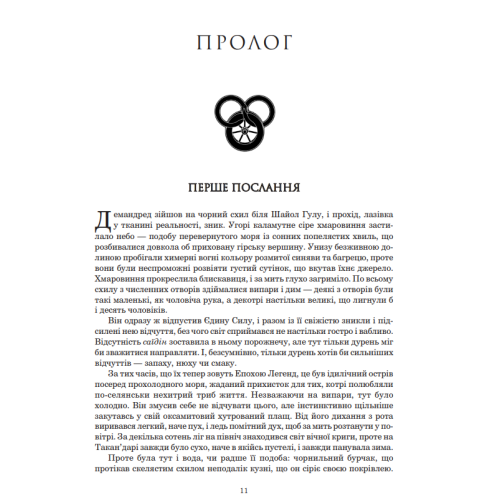 ПРОЛОГ

ПЕРШЕ ПОСЛАННЯ

Демандред зійшов на чорний схил біля Шайол Гулу, і прохід, лазівка у тканині реальності, зник. Угорі каламутне сіре хмаровиння застилало небо — подобу перевернутого моря із сонних попелястих хвиль, що розбивалися довкола об приховану гірську вершину. Унизу безживною долиною пробігали химерні вогні кольору розмитої синяви та багрецю, проте вони були неспроможні розвіяти густий сутінок, що вкутав їхнє джерело. Хмаровиння прокреслила блискавиця, і за мить глухо загриміло. По всьому схилу з численних отворів здіймалися випари і дим — деякі з отворів були такі маленькі, як чоловіча рука, а декотрі настільки великі, що лигнули б і десять чоловіків.

Він одразу ж відпустив Єдину Силу, і разом із її свіжістю зникли і підсилені нею відчуття, без чого світ сприймався не настільки гостро і вабливо. Відсутність саїдін зоставила в ньому порожнечу, але тут тільки дурень міг би зважитися направляти. І, безсумнівно, тільки дурень хотів би сильніших відчуттів — запаху, нюху чи смаку.

За тих часів, що їх тепер зовуть Епохою Легенд, це був ідилічний острів посеред прохолодного моря, жаданий прихисток для тих, котрі полюбляли по-селянськи нехитрий триб життя. Незважаючи на випари, тут було холодно. Він змусив себе не відчувати цього, але інстинктивно щільніше закутавсь у свій оксамитовий хутрований плащ. Від його дихання з рота виривався легкий, наче пух, і ледь помітний дух, щоб за мить розтанути у повітрі. За декілька сотень ліг на північ знаходився світ вічної криги, проте на Такан'дарі завжди було сухо, наче в якійсь пустелі, і завжди панувала зима.

Проте була тут і вода, чи радше її подоба: чорнильний бурчак, що протікав скелястим схилом неподалік кузні, що он сіріє своєю покрівлею.

11